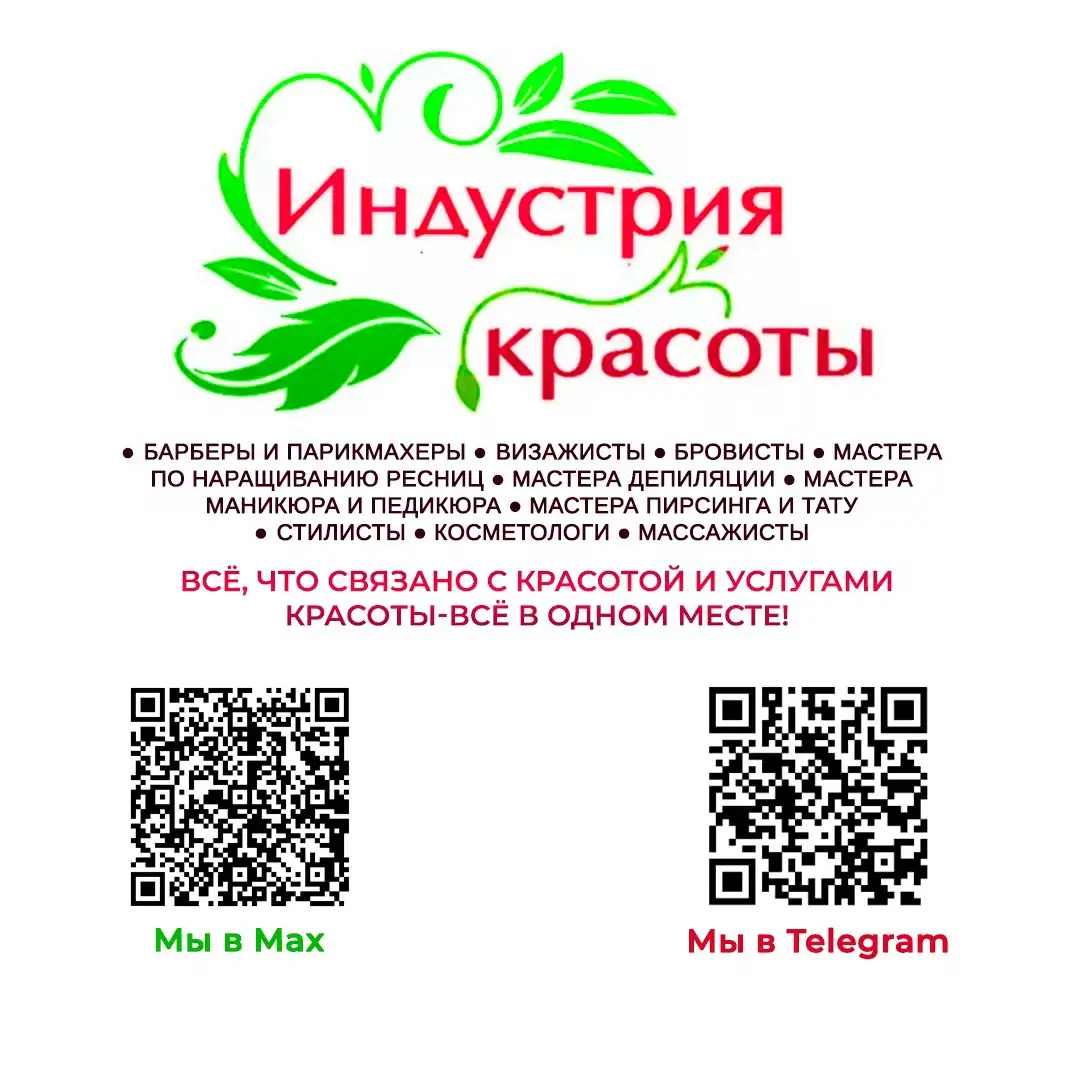 Индустрия красоты

● БАРБЕРЫ И ПАРИКМАХЕРЫ ● ВИЗАЖИСТЫ ● БРОВИСТЫ ● МАСТЕРА ПО НАРАЩИВАНИЮ РЕСНИЦ ● МАСТЕРА ДЕПИЛЯЦИИ ● МАСТЕРА МАНИКЮРА И ПЕДИКЮРА ● МАСТЕРА ПИРСИНГА И ТАТУ ● СТИЛИСТЫ ● КОСМЕТОЛОГИ ● МАССАЖИСТЫ

ВСЁ, ЧТО СВЯЗАНО С КРАСОТОЙ И УСЛУГАМИ КРАСОТЫ-ВСЁ В ОДНОМ МЕСТЕ!

Мы в Max

Мы в Telegram